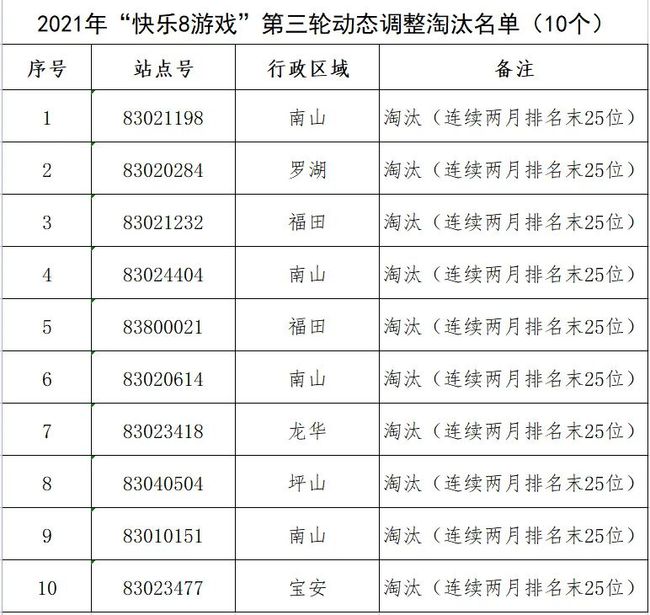 2021年“快乐8游戏”第三轮动态调整淘汰名单（10个）

| 序号 | 站点号 | 行政区域 | 备注 |
|---|---|---|---|
| 1 | 83021198 | 南山 | 淘汰（连续两月排名末25位） |
| 2 | 83020284 | 罗湖 | 淘汰（连续两月排名末25位） |
| 3 | 83021232 | 福田 | 淘汰（连续两月排名末25位） |
| 4 | 83024404 | 南山 | 淘汰（连续两月排名末25位） |
| 5 | 83800021 | 福田 | 淘汰（连续两月排名末25位） |
| 6 | 83020614 | 南山 | 淘汰（连续两月排名末25位） |
| 7 | 83023418 | 龙华 | 淘汰（连续两月排名末25位） |
| 8 | 83040504 | 坪山 | 淘汰（连续两月排名末25位） |
| 9 | 83010151 | 南山 | 淘汰（连续两月排名末25位） |
| 10 | 83023477 | 宝安 | 淘汰（连续两月排名末25位） |